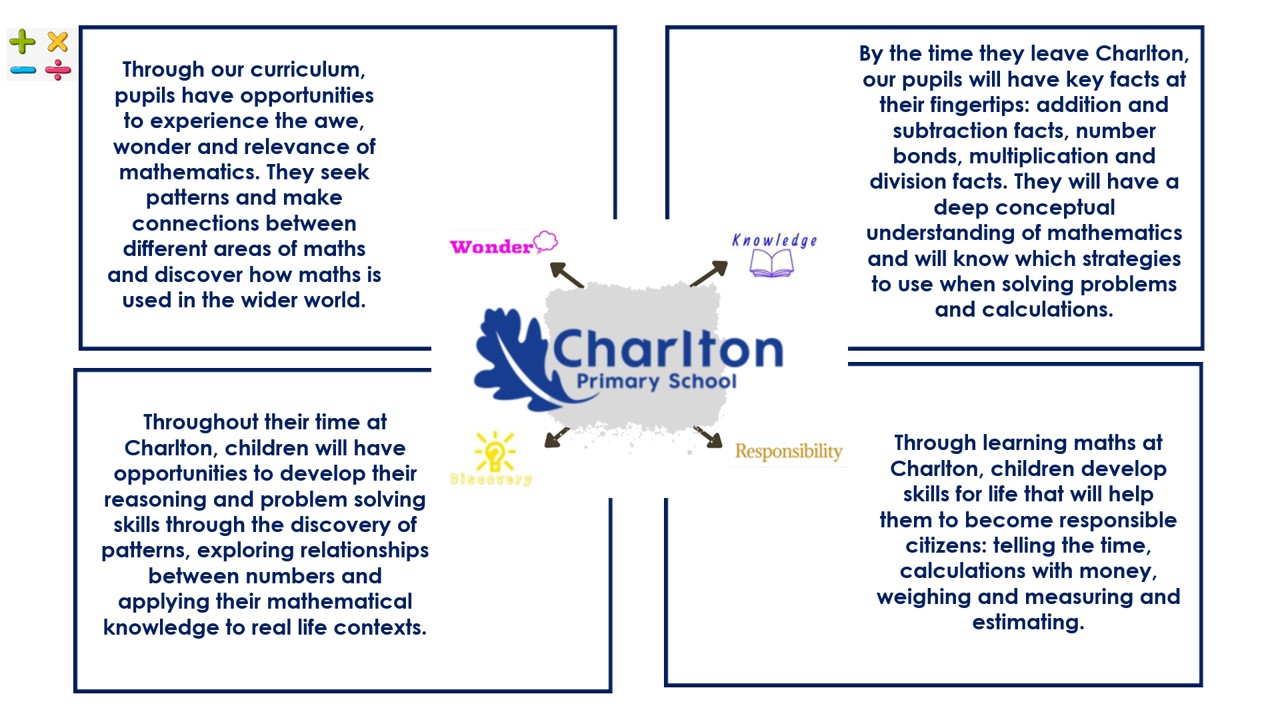 Through our curriculum, pupils have opportunities to experience the awe, wonder and relevance of mathematics. They seek patterns and make connections between different areas of maths and discover how maths is used in the wider world.

By the time they leave Charlton, our pupils will have key facts at their fingertips: addition and subtraction facts, number bonds, multiplication and division facts. They will have a deep conceptual understanding of mathematics and will know which strategies to use when solving problems and calculations.

Wonder

Knowledge

Charlton
Primary School

Discovery

Responsibility

Throughout their time at Charlton, children will have opportunities to develop their reasoning and problem solving skills through the discovery of patterns, exploring relationships between numbers and applying their mathematical knowledge to real life contexts.

Through learning maths at Charlton, children develop skills for life that will help them to become responsible citizens: telling the time, calculations with money, weighing and measuring and estimating.